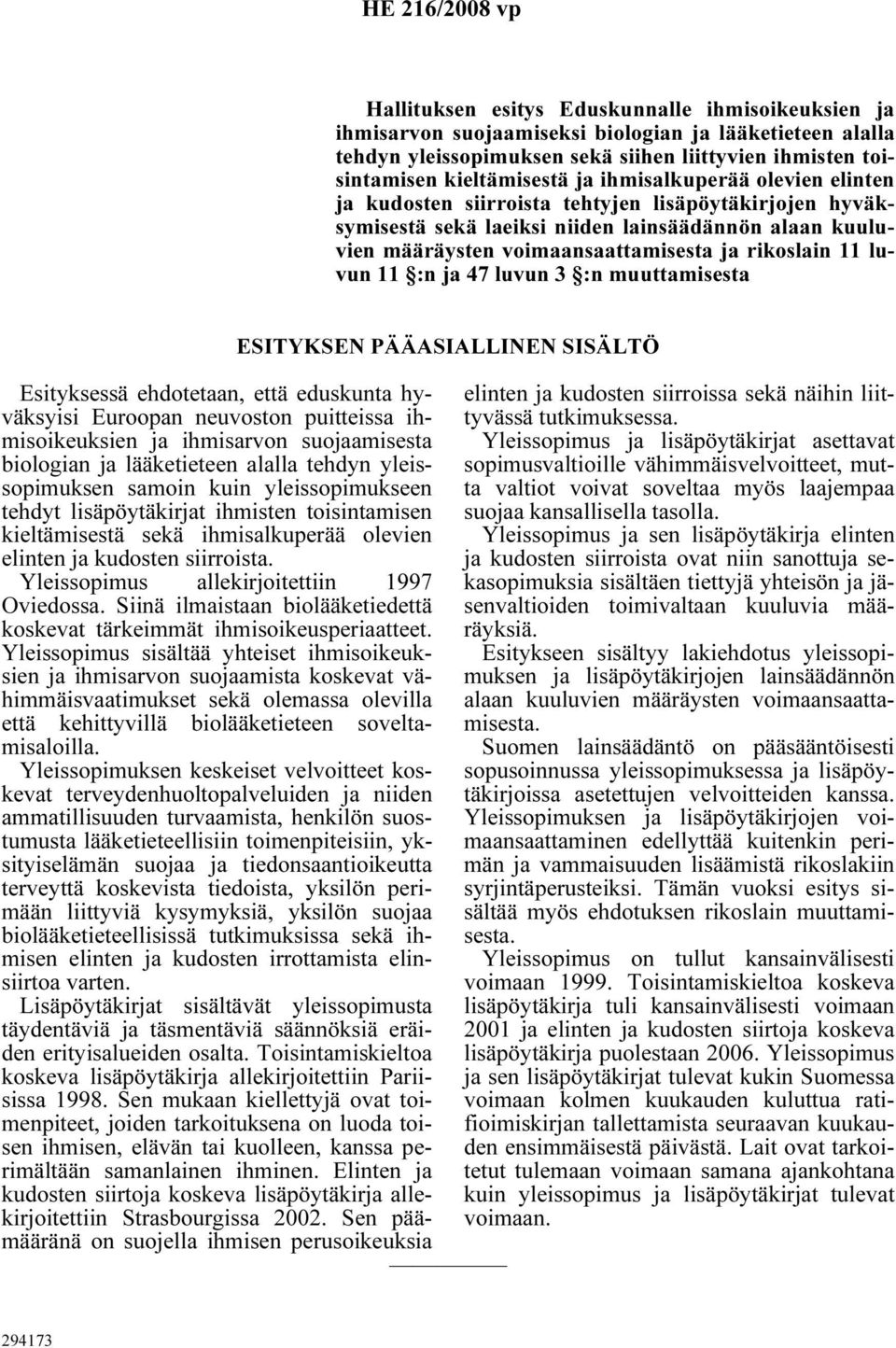 HE 216/2008 vp

Hallituksen esitys Eduskunnalle ihmisoikeuksien ja ihmisarvon suojaamiseksi biologian ja lääketieteen alalla tehdyn yleissopimuksen sekä siihen liittyvien ihmisten toisintamisen kieltämisestä ja ihmisalkuperää olevien elinten ja kudosten siirroista tehtyjen lisäpöytäkirjojen hyväksymisestä sekä laeiksi niiden lainsäädännön alaan kuuluvien määräysten voimaansaattamisesta ja rikoslain 11 luvun 11 §:n ja 47 luvun 3 §:n muuttamisesta

ESITYKSEN PÄÄASIALLINEN SISÄLTÖ

Esityksessä ehdotetaan, että eduskunta hyväksyisi Euroopan neuvoston puitteissa ihmisoikeuksien ja ihmisarvon suojaamisesta biologian ja lääketieteen alalla tehdyn yleissopimuksen samoin kuin yleissopimukseen tehdyt lisäpöytäkirjat ihmisten toisintamisen kieltämisestä sekä ihmisalkuperää olevien elinten ja kudosten siirroista.

Yleissopimus allekirjoitettiin 1997 Oviedossa. Siinä ilmaistaan biolääketiedettä koskevat tärkeimmät ihmisoikeusperiaatteet. Yleissopimus sisältää yhteiset ihmisoikeuksien ja ihmisarvon suojaamista koskevat vähimmäisvaatimukset sekä olemassa olevilla että kehittyvillä biolääketieteen soveltamisaloilla.

Yleissopimuksen keskeiset velvoitteet koskevat terveydenhuoltopalveluiden ja niiden ammatillisuuden turvaamista, henkilön suostumusta lääketieteellisiin toimenpiteisiin, yksityiselämän suojaa ja tiedonsaantioikeutta terveyttä koskevista tiedoista, yksilön perimään liittyviä kysymyksiä, yksilön suojaa biolääketieteellisissä tutkimuksissa sekä ihmisen elinten ja kudosten irrottamista elinsiirtoa varten.

Lisäpöytäkirjat sisältävät yleissopimusta täydentäviä ja täsmentäviä säännöksiä eräiden erityisalueiden osalta. Toisintamiskieltoa koskeva lisäpöytäkirja allekirjoitettiin Pariisissa 1998. Sen mukaan kiellettyjä ovat toimenpiteet, joiden tarkoituksena on luoda toisen ihmisen, elävän tai kuolleen, kanssa perimältään samanlainen ihminen. Elinten ja kudosten siirtoja koskeva lisäpöytäkirja allekirjoitettiin Strasbourgissa 2002. Sen päämääränä on suojella ihmisen perusoikeuksia elinten ja kudosten siirroissa sekä näihin liittyvässä tutkimuksessa.

Yleissopimus ja lisäpöytäkirjat asettavat sopimusvaltioille vähimmäisvelvoitteet, mutta valtiot voivat soveltaa myös laajempaa suojaa kansallisella tasolla.

Yleissopimus ja sen lisäpöytäkirja elinten ja kudosten siirroista ovat niin sanottuja sekasopimuksia sisältäen tiettyjä yhteisön ja jäsenvaltioiden toimivaltaan kuuluvia määräyksiä.

Esitykseen sisältyy lakiehdotus yleissopimuksen ja lisäpöytäkirjojen lainsäädännön alaan kuuluvien määräysten voimaansaattamisesta.

Suomen lainsäädäntö on pääsääntöisesti sopusoinnussa yleissopimuksessa ja lisäpöytäkirjoissa asetettujen velvoitteiden kanssa. Yleissopimuksen ja lisäpöytäkirjojen voimaansaattaminen edellyttää kuitenkin perimän ja vammaisuuden lisäämistä rikoslakiin syrjintäperusteiksi. Tämän vuoksi esitys sisältää myös ehdotuksen rikoslain muuttamisesta.

Yleissopimus on tullut kansainvälisesti voimaan 1999. Toisintamiskieltoa koskeva lisäpöytäkirja tuli kansainvälisesti voimaan 2001 ja elinten ja kudosten siirtoja koskeva lisäpöytäkirja puolestaan 2006. Yleissopimus ja sen lisäpöytäkirjat tulevat kukin Suomessa voimaan kolmen kuukauden kuluttua ratifioimiskirjan tallettamista seuraavan kuukauden ensimmäisestä päivästä. Lait ovat tarkoitetut tulemaan voimaan samana ajankohtana kuin yleissopimus ja lisäpöytäkirjat tulevat voimaan.

294173